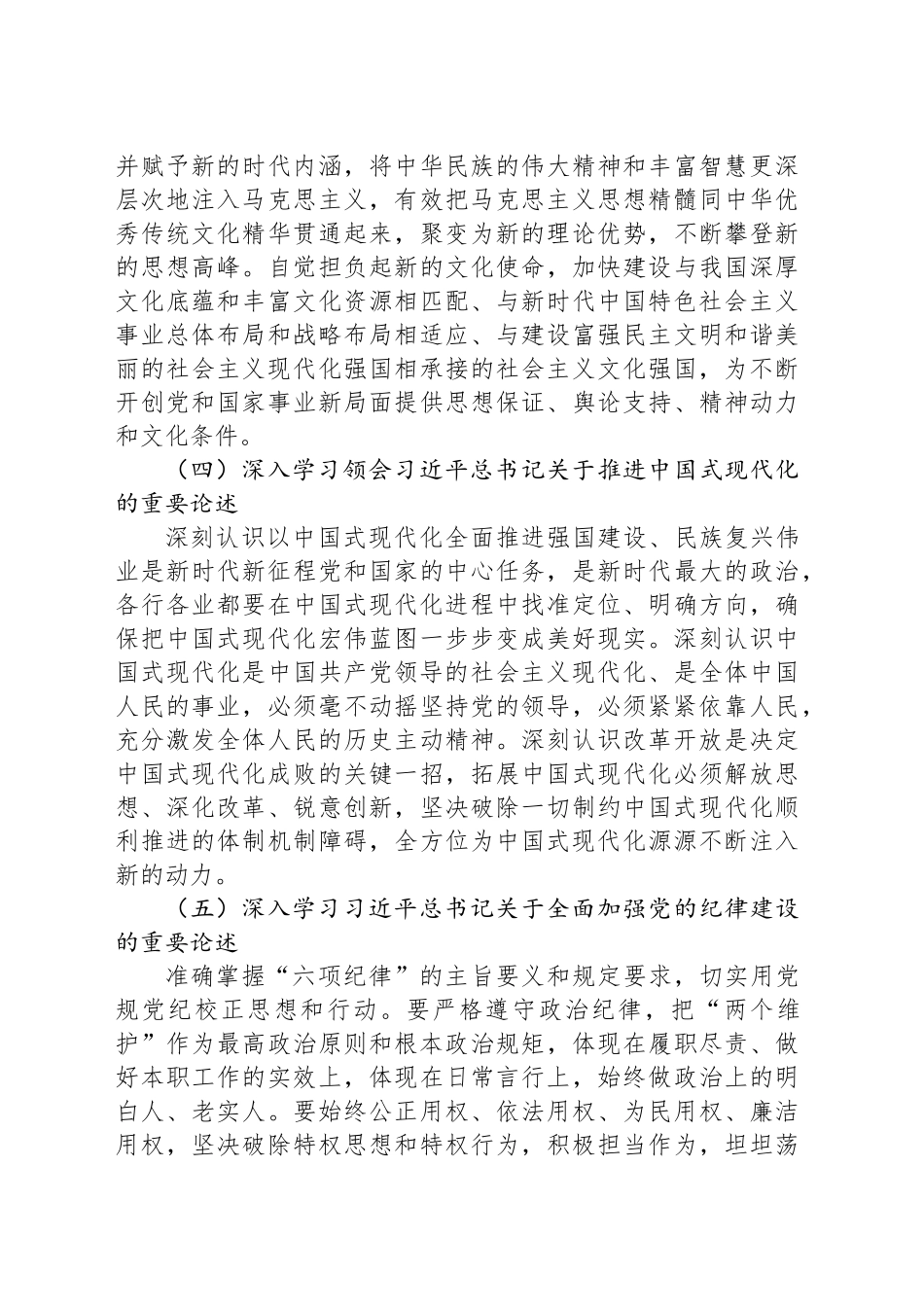 并赋予新的时代内涵，将中华民族的伟大精神和丰富智慧更深层次地注入马克思主义，有效把马克思主义思想精髓同中华优秀传统文化精华贯通起来，聚变为新的理论优势，不断攀登新的思想高峰。自觉担负起新的文化使命，加快建设与我国深厚文化底蕴和丰富文化资源相匹配、与新时代中国特色社会主义事业总体布局和战略布局相适应、与建设富强民主文明和谐美丽的社会主义现代化强国相承接的社会主义文化强国，为不断开创党和国家事业新局面提供思想保证、舆论支持、精神动力和文化条件。

（四）深入学习领会习近平总书记关于推进中国式现代化的重要论述

深刻认识以中国式现代化全面推进强国建设、民族复兴伟业是新时代新征程党和国家的中心任务，是新时代最大的政治，各行各业都要在中国式现代化进程中找准定位、明确方向，确保把中国式现代化宏伟蓝图一步步变成美好现实。深刻认识中国式现代化是中国共产党领导的社会主义现代化、是全体中国人民的事业，必须毫不动摇坚持党的领导，必须紧紧依靠人民，充分激发全体人民的历史主动精神。深刻认识改革开放是决定中国式现代化成败的关键一招，拓展中国式现代化必须解放思想、深化改革、锐意创新，坚决破除一切制约中国式现代化顺利推进的体制机制障碍，全方位为中国式现代化源源不断注入新的动力。

（五）深入学习习近平总书记关于全面加强党的纪律建设的重要论述

准确掌握“六项纪律”的主旨要义和规定要求，切实用党规党纪校正思想和行动。要严格遵守政治纪律，把“两个维护”作为最高政治原则和根本政治规矩，体现在履职尽责、做好本职工作的实效上，体现在日常言行上，始终做政治上的明白人、老实人。要始终公正用权、依法用权、为民用权、廉洁用权，坚决破除特权思想和特权行为，积极担当作为，坦坦荡